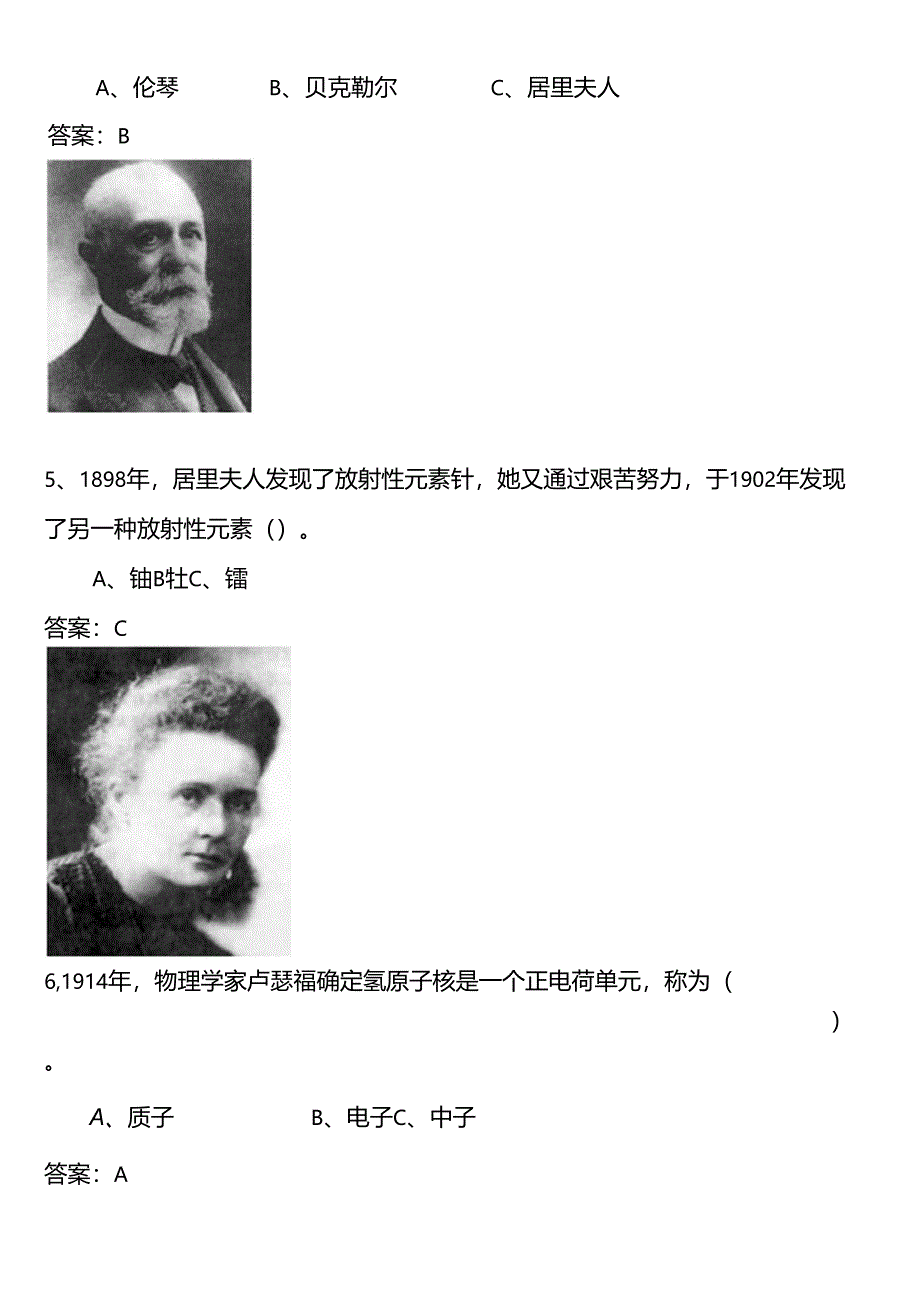 A、伦琴　　B、贝克勒尔　　C、居里夫人

答案：B

5、1898年，居里夫人发现了放射性元素针，她又通过艰苦努力，于1902年发现了另一种放射性元素（）。

A、铀B牡C、镭

答案：C

6,1914年，物理学家卢瑟福确定氢原子核是一个正电荷单元，称为（　　）。

A、质子　　B、电子C、中子

答案：A